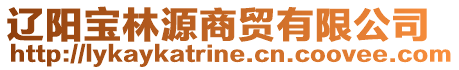 辽阳宝林源商贸有限公司
http://lykaykatrine.cn.coovee.com